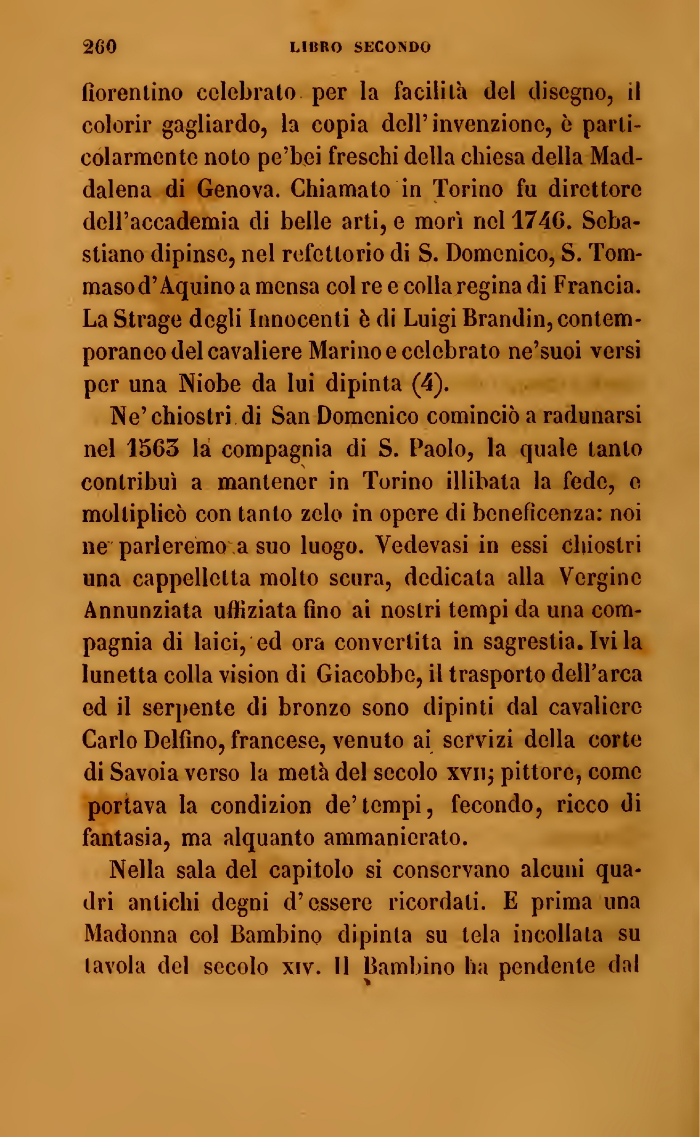 260 LIBRO SECONDO

fiorentino celebrato per la facilità del disegno, il colorir gagliardo, la copia dell'invenzione, è particolarmente noto pe'bei freschi della chiesa della Maddalena di Genova. Chiamato in Torino fu direttore dell'accademia di belle arti, e morì nel 1746. Sebastiano dipinse, nel refettorio di S. Domenico, S. Tommaso d'Aquino a mensa col re e colla regina di Francia. La Strage degli Innocenti è di Luigi Brandin, contemporaneo del cavaliere Marino e celebrato ne'suoi versi per una Niobe da lui dipinta (4).

Ne' chiostri di San Domenico cominciò a radunarsi nel 1563 la compagnia di S. Paolo, la quale tanto contribuì a mantener in Torino illibata la fede, e moltiplicò con tanto zelo in opere di beneficenza: noi ne parleremo a suo luogo. Vedevasi in essi chiostri una cappelletta molto scura, dedicata alla Vergine Annunziata uffiziata fino ai nostri tempi da una compagnia di laici, ed ora convertita in sagrestia. Ivi la lunetta colla vision di Giacobbe, il trasporto dell'arca ed il serpente di bronzo sono dipinti dal cavaliere Carlo Delfino, francese, venuto ai servizi della corte di Savoia verso la metà del secolo XVII; pittore, come portava la condizion de'tempi, fecondo, ricco di fantasia, ma alquanto ammanierato.

Nella sala del capitolo si conservano alcuni quadri antichi degni d'essere ricordati. E prima una Madonna col Bambino dipinta su tela incollata su tavola del secolo XIV. Il Bambino ha pendente dal